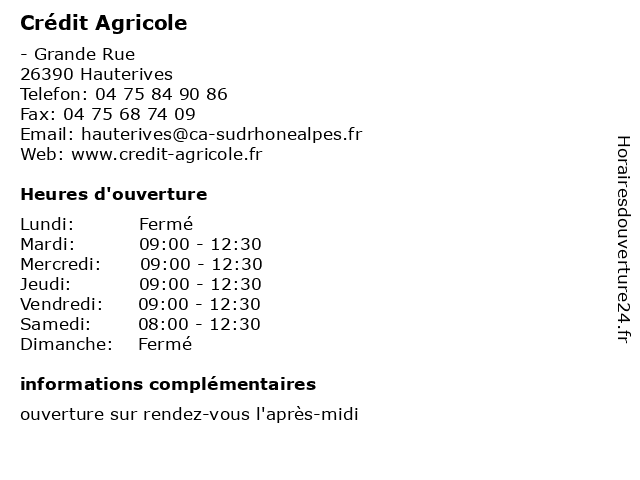 Crédit Agricole

- Grande Rue
26390 Hauterives
Telefon: 04 75 84 90 86
Fax: 04 75 68 74 09
Email: hauterives@ca-sudrhonealpes.fr
Web: www.credit-agricole.fr

Heures d'ouverture

| | |
|---|---|
| Lundi: | Fermé |
| Mardi: | 09:00 - 12:30 |
| Mercredi: | 09:00 - 12:30 |
| Jeudi: | 09:00 - 12:30 |
| Vendredi: | 09:00 - 12:30 |
| Samedi: | 08:00 - 12:30 |
| Dimanche: | Fermé |

informations complémentaires

ouverture sur rendez-vous l'après-midi

Horairesdouverture24.fr